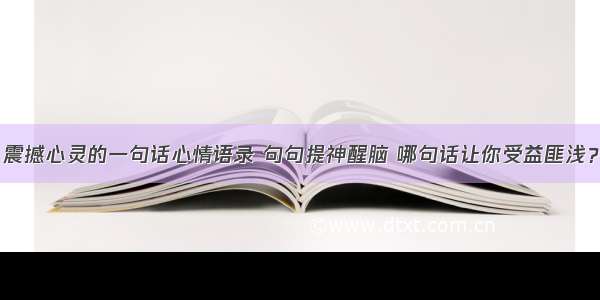 震撼心灵的一句话心情语录 句句提神醒脑 哪句话让你受益匪浅？

©www.dtxt.com.cn